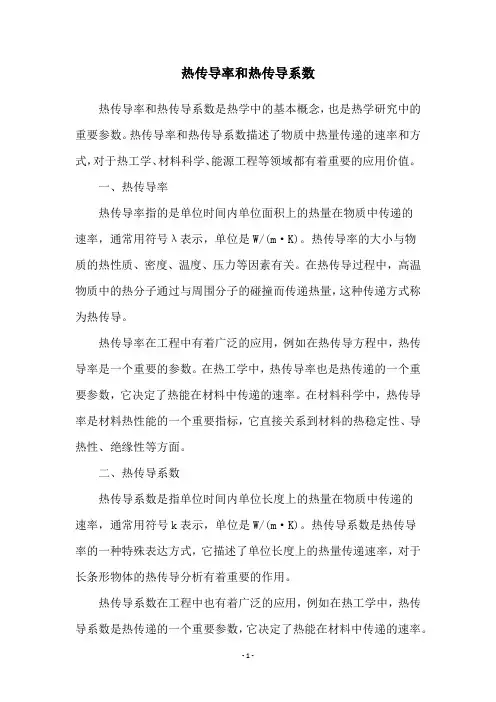 热传导率和热传导系数

热传导率和热传导系数是热学中的基本概念，也是热学研究中的重要参数。热传导率和热传导系数描述了物质中热量传递的速率和方式，对于热工学、材料科学、能源工程等领域都有着重要的应用价值。

一、热传导率

热传导率指的是单位时间内单位面积上的热量在物质中传递的速率，通常用符号λ表示，单位是W/(m·K)。热传导率的大小与物质的热性质、密度、温度、压力等因素有关。在热传导过程中，高温物质中的热分子通过与周围分子的碰撞而传递热量，这种传递方式称为热传导。

热传导率在工程中有着广泛的应用，例如在热传导方程中，热传导率是一个重要的参数。在热工学中，热传导率也是热传递的一个重要参数，它决定了热能在材料中传递的速率。在材料科学中，热传导率是材料热性能的一个重要指标，它直接关系到材料的热稳定性、导热性、绝缘性等方面。

二、热传导系数

热传导系数是指单位时间内单位长度上的热量在物质中传递的速率，通常用符号k表示，单位是W/(m·K)。热传导系数是热传导率的一种特殊表达方式，它描述了单位长度上的热量传递速率，对于长条形物体的热传导分析有着重要的作用。

热传导系数在工程中也有着广泛的应用，例如在热工学中，热传导系数是热传递的一个重要参数，它决定了热能在材料中传递的速率。

- 1 -